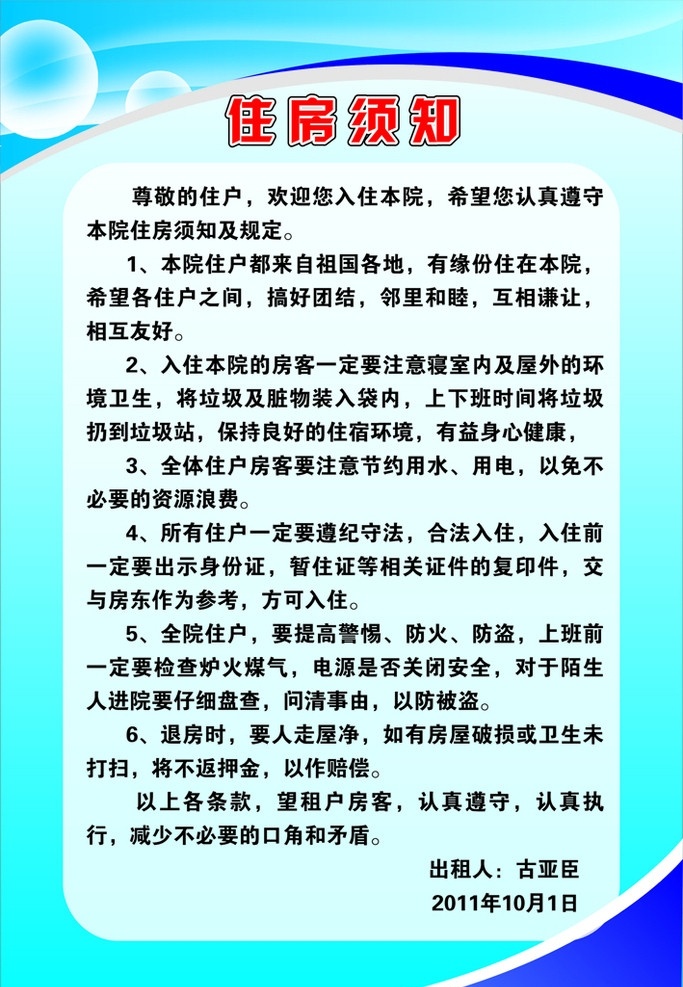 住房须知

尊敬的住户，欢迎您入住本院，希望您认真遵守本院住房须知及规定。

1、本院住户都来自祖国各地，有缘份住在本院，希望各住户之间，搞好团结，邻里和睦，互相谦让，相互友好。

2、入住本院的房客一定要注意寝室内及屋外的环境卫生，将垃圾及脏物装入袋内，上下班时间将垃圾扔到垃圾站，保持良好的住宿环境，有益身心健康，

3、全体住户房客要注意节约用水、用电，以免不必要的资源浪费。

4、所有住户一定要遵纪守法，合法入住，入住前一定要出示身份证，暂住证等相关证件的复印件，交与房东作为参考，方可入住。

5、全院住户，要提高警惕、防火、防盗，上班前一定要检查炉火煤气，电源是否关闭安全，对于陌生人进院要仔细盘查，问清事由，以防被盗。

6、退房时，要人走屋净，如有房屋破损或卫生未打扫，将不返押金，以作赔偿。

以上各条款，望租户房客，认真遵守，认真执行，减少不必要的口角和矛盾。

出租人：古亚臣
2011年10月1日